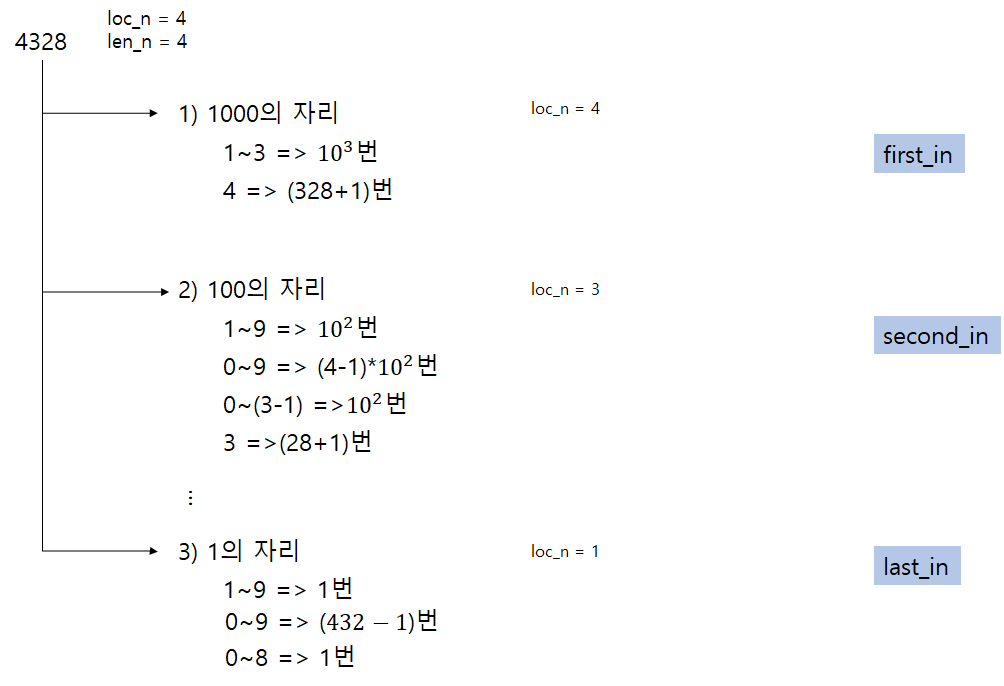 4328

loc_n = 4
len_n = 4

1) 1000의 자리

loc_n = 4

1~3 => $10^3$번
4 => (328+1)번

first_in

2) 100의 자리

loc_n = 3

1~9 => $10^2$번
0~9 => (4-1)*$10^2$번
0~(3-1) =>$10^2$번
3 =>(28+1)번

second_in

⋮

3) 1의 자리

loc_n = 1

1~9 => 1번
0~9 => $(432-1)$번
0~8 => 1번

last_in